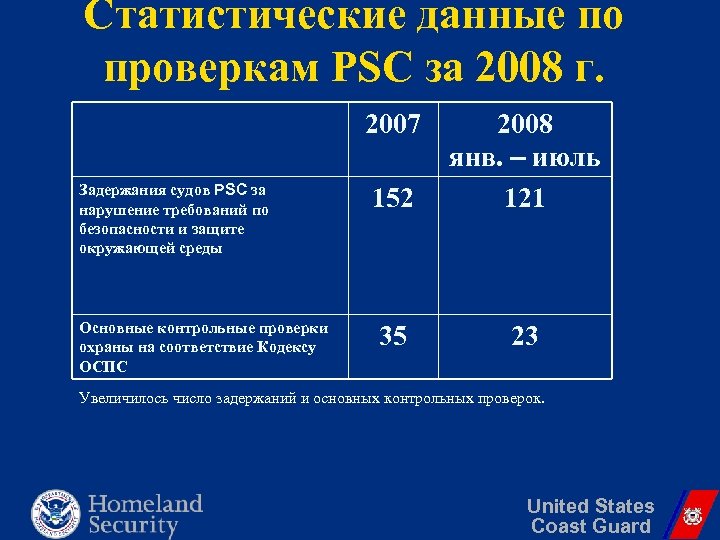 Статистические данные по проверкам PSC за 2008 г.

| | 2007 | 2008 янв. – июль |
|---|---|---|
| Задержания судов PSC за нарушение требований по безопасности и защите окружающей среды | 152 | 121 |
| Основные контрольные проверки охраны на соответствие Кодексу ОСПС | 35 | 23 |

Увеличилось число задержаний и основных контрольных проверок.

Homeland Security

United States Coast Guard